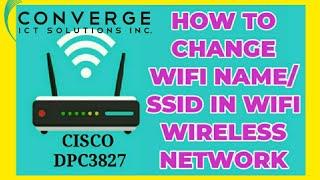 CONVERGE
ICT SOLUTIONS INC.

CISCO
DPC3827

HOW TO CHANGE WIFI NAME/ SSID IN WIFI WIRELESS NETWORK